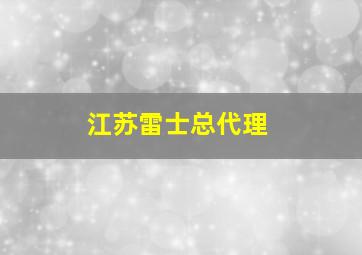 江苏雷士总代理